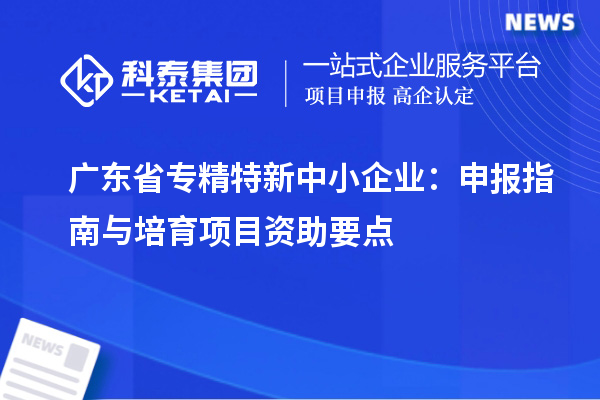 NEWS

科泰集团
KETAI

一站式企业服务平台
项目申报 高企认定

广东省专精特新中小企业：申报指南与培育项目资助要点

NEWS